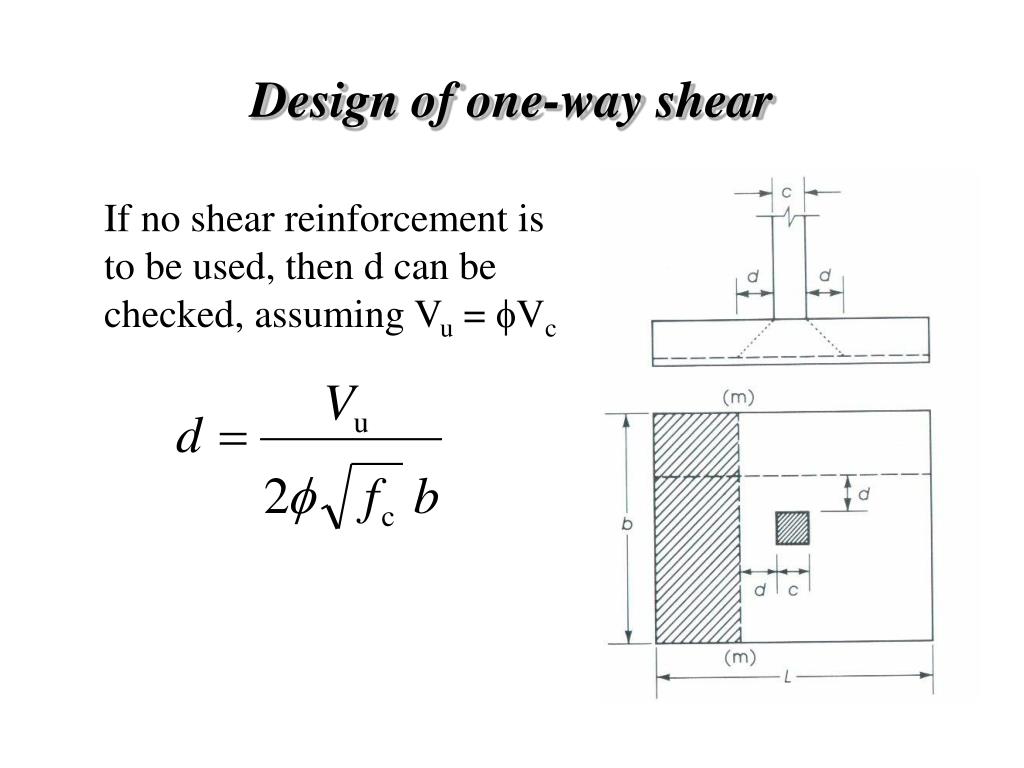 Design of one-way shear

If no shear reinforcement is to be used, then d can be checked, assuming $V_u = \phi V_c$

$d = \frac{V_u}{2\phi\sqrt{f_c}\, b}$

c

d

d

(m)

d

b

d

c

(m)

L